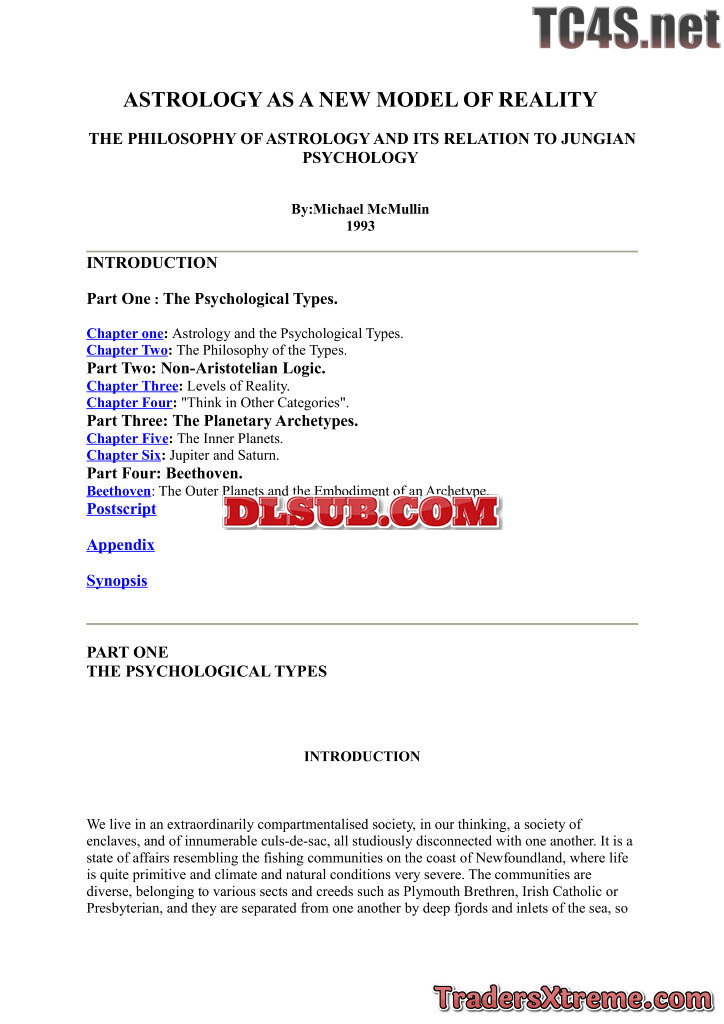 TC4S.net

ASTROLOGY AS A NEW MODEL OF REALITY

THE PHILOSOPHY OF ASTROLOGY AND ITS RELATION TO JUNGIAN PSYCHOLOGY

By:Michael McMullin
1993

INTRODUCTION

Part One : The Psychological Types.

Chapter one: Astrology and the Psychological Types.
Chapter Two: The Philosophy of the Types.
Part Two: Non-Aristotelian Logic.
Chapter Three: Levels of Reality.
Chapter Four: "Think in Other Categories".
Part Three: The Planetary Archetypes.
Chapter Five: The Inner Planets.
Chapter Six: Jupiter and Saturn.
Part Four: Beethoven.
Beethoven: The Outer Planets and the Embodiment of an Archetype.
Postscript

DLSUB.COM

Appendix

Synopsis

PART ONE
THE PSYCHOLOGICAL TYPES

INTRODUCTION

We live in an extraordinarily compartmentalised society, in our thinking, a society of enclaves, and of innumerable culs-de-sac, all studiously disconnected with one another. It is a state of affairs resembling the fishing communities on the coast of Newfoundland, where life is quite primitive and climate and natural conditions very severe. The communities are diverse, belonging to various sects and creeds such as Plymouth Brethren, Irish Catholic or Presbyterian, and they are separated from one another by deep fjords and inlets of the sea, so

TradersXtreme.com